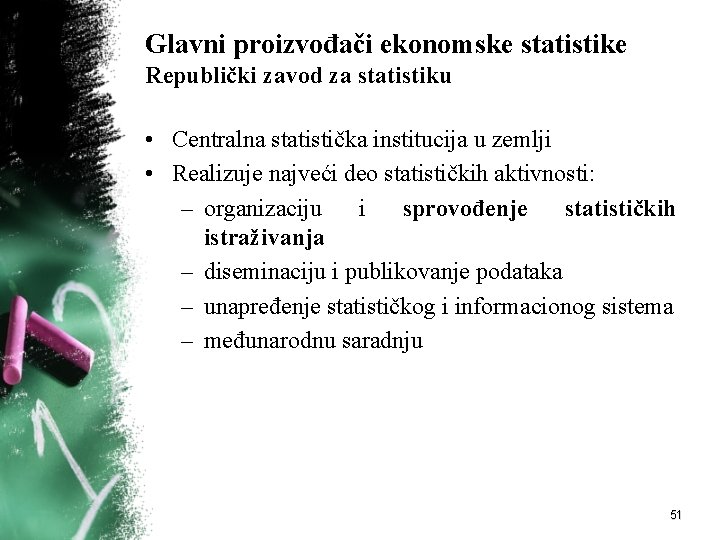 Glavni proizvođači ekonomske statistike
Republički zavod za statistiku

• Centralna statistička institucija u zemlji
• Realizuje najveći deo statističkih aktivnosti:
  – organizaciju i sprovođenje statističkih istraživanja
  – diseminaciju i publikovanje podataka
  – unapređenje statističkog i informacionog sistema
  – međunarodnu saradnju

51